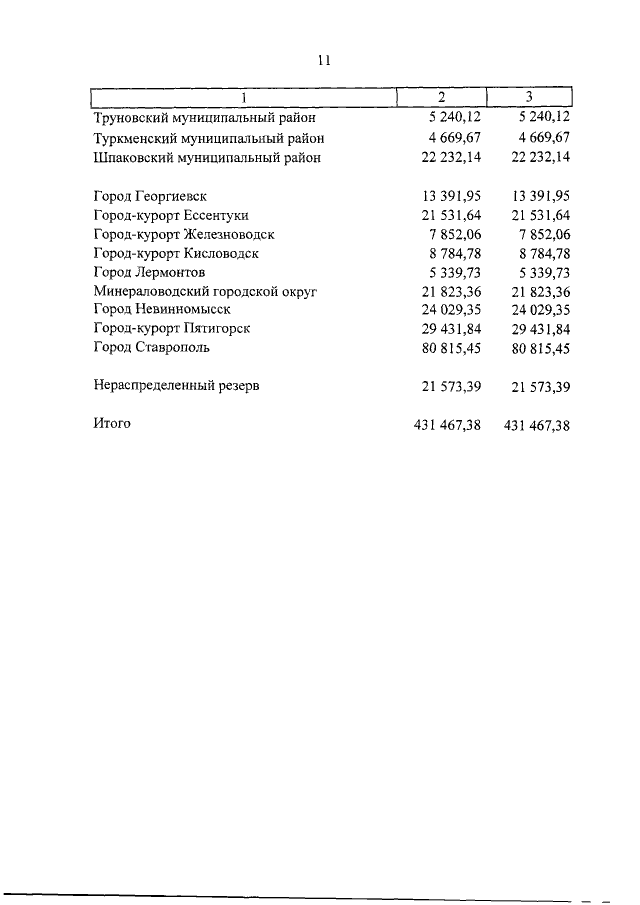 11

| 1 | 2 | 3 |
|---|---|---|
| Труновский муниципальный район | 5 240,12 | 5 240,12 |
| Туркменский муниципальный район | 4 669,67 | 4 669,67 |
| Шпаковский муниципальный район | 22 232,14 | 22 232,14 |
| Город Георгиевск | 13 391,95 | 13 391,95 |
| Город-курорт Ессентуки | 21 531,64 | 21 531,64 |
| Город-курорт Железноводск | 7 852,06 | 7 852,06 |
| Город-курорт Кисловодск | 8 784,78 | 8 784,78 |
| Город Лермонтов | 5 339,73 | 5 339,73 |
| Минераловодский городской округ | 21 823,36 | 21 823,36 |
| Город Невинномысск | 24 029,35 | 24 029,35 |
| Город-курорт Пятигорск | 29 431,84 | 29 431,84 |
| Город Ставрополь | 80 815,45 | 80 815,45 |
| Нераспределенный резерв | 21 573,39 | 21 573,39 |
| Итого | 431 467,38 | 431 467,38 |